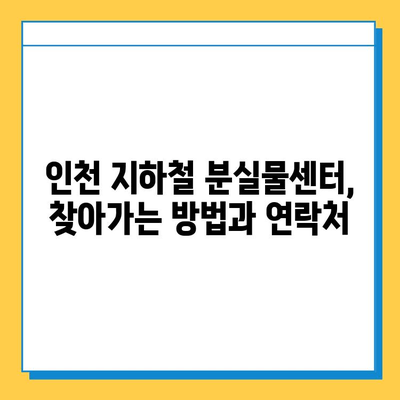 인천 지하철 분실물센터,
찾아가는 방법과 연락처